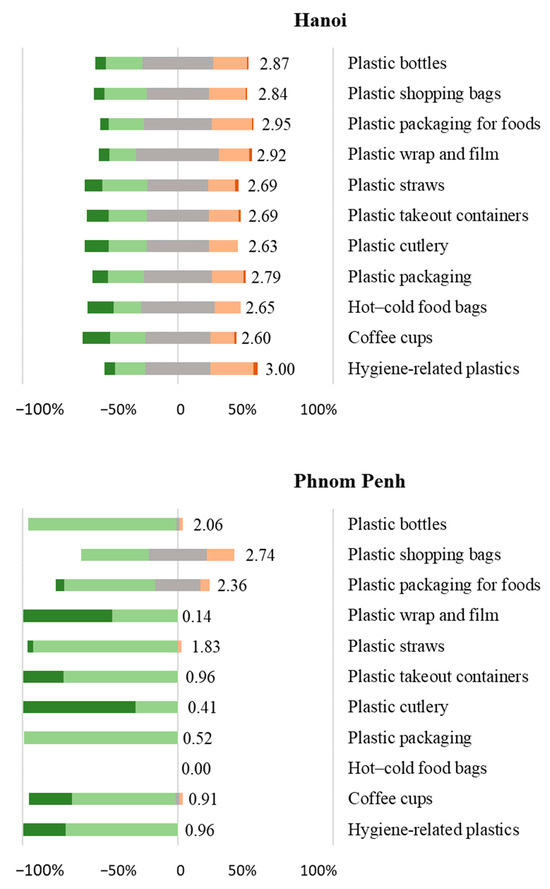 Hanoi

2.87 Plastic bottles
2.84 Plastic shopping bags
2.95 Plastic packaging for foods
2.92 Plastic wrap and film
2.69 Plastic straws
2.69 Plastic takeout containers
2.63 Plastic cutlery
2.79 Plastic packaging
2.65 Hot–cold food bags
2.60 Coffee cups
3.00 Hygiene-related plastics

−100% −50% 0 50% 100%

Phnom Penh

2.06 Plastic bottles
2.74 Plastic shopping bags
2.36 Plastic packaging for foods
0.14 Plastic wrap and film
1.83 Plastic straws
0.96 Plastic takeout containers
0.41 Plastic cutlery
0.52 Plastic packaging
0.00 Hot–cold food bags
0.91 Coffee cups
0.96 Hygiene-related plastics

−100% −50% 0 50% 100%